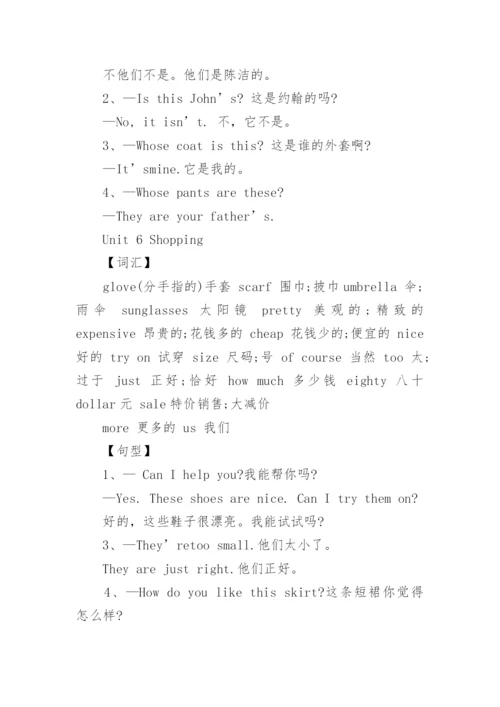 不他们不是。他们是陈洁的。

2、—Is this John’s? 这是约翰的吗?

—No, it isn’t. 不，它不是。

3、—Whose coat is this? 这是谁的外套啊?

—It’smine.它是我的。

4、—Whose pants are these?

—They are your father’s.

Unit 6 Shopping

【词汇】

glove(分手指的)手套 scarf 围巾;披巾 umbrella 伞;雨伞 sunglasses 太阳镜 pretty 美观的;精致的 expensive 昂贵的;花钱多的 cheap 花钱少的;便宜的 nice 好的 try on 试穿 size 尺码;号 of course 当然 too 太;过于 just 正好;恰好 how much 多少钱 eighty 八十 dollar 元 sale 特价销售;大减价

more 更多的 us 我们

【句型】

1、— Can I help you?我能帮你吗?

—Yes. These shoes are nice. Can I try them on?

好的，这些鞋子很漂亮。我能试试吗?

3、—They’retoo small.他们太小了。

They are just right.他们正好。

4、—How do you like this skirt?这条短裙你觉得怎么样?